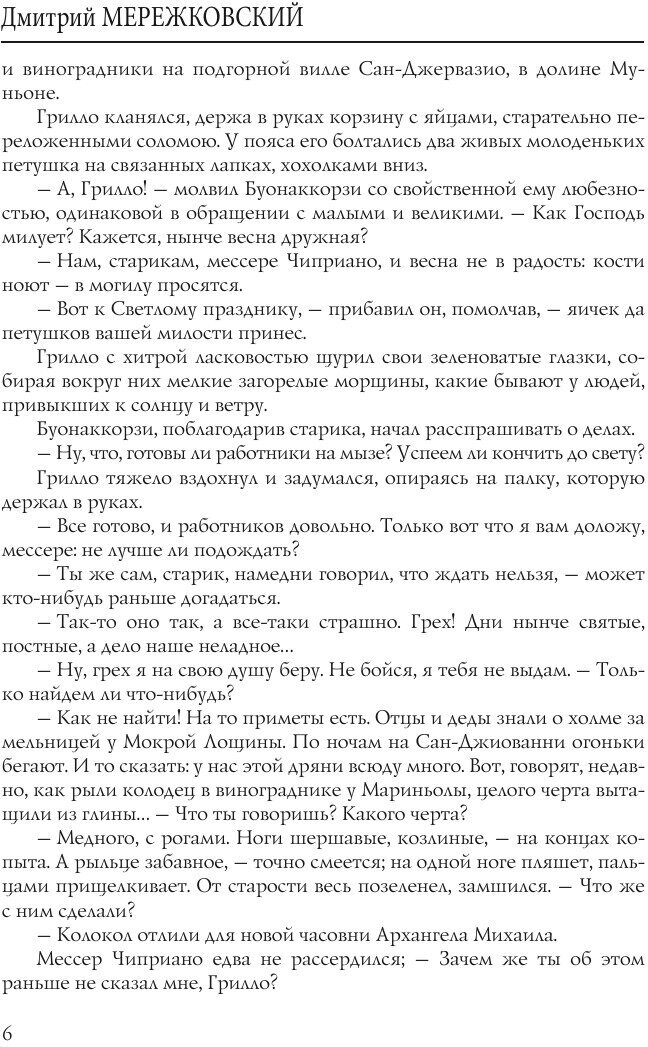 Дмитрий МЕРЕЖКОВСКИЙ

и виноградники на подгорной вилле Сан-Джервазио, в долине Муньоне.

Грилло кланялся, держа в руках корзину с яйцами, старательно переложенными соломою. У пояса его болтались два живых молоденьких петушка на связанных лапках, хохолками вниз.

— А, Грилло! — молвил Буонаккорзи со свойственной ему любезностью, одинаковой в обращении с малыми и великими. — Как Господь милует? Кажется, нынче весна дружная?

— Нам, старикам, мессере Чиприано, и весна не в радость: кости ноют — в могилу просятся.

— Вот к Светлому празднику, — прибавил он, помолчав, — яичек да петушков вашей милости принес.

Грилло с хитрой ласковостью щурил свои зеленоватые глазки, собирая вокруг них мелкие загорелые морщины, какие бывают у людей, привыкших к солнцу и ветру.

Буонаккорзи, поблагодарив старика, начал расспрашивать о делах.

— Ну, что, готовы ли работники на мызе? Успеем ли кончить до свету?

Грилло тяжело вздохнул и задумался, опираясь на палку, которую держал в руках.

— Все готово, и работников довольно. Только вот что я вам доложу, мессере: не лучше ли подождать?

— Ты же сам, старик, намедни говорил, что ждать нельзя, — может кто-нибудь раньше догадаться.

— Так-то оно так, а все-таки страшно. Грех! Дни нынче святые, постные, а дело наше неладное...

— Ну, грех я на свою душу беру. Не бойся, я тебя не выдам. — Только найдем ли что-нибудь?

— Как не найти! На то приметы есть. Отцы и деды знали о холме за мельницей у Мокрой Лощины. По ночам на Сан-Джиованни огоньки бегают. И то сказать: у нас этой дряни всюду много. Вот, говорят, недавно, как рыли колодец в винограднике у Мариньолы, целого черта вытащили из глины... — Что ты говоришь? Какого черта?

— Медного, с рогами. Ноги шершавые, козлиные, — на концах копыта. А рыльце забавное, — точно смеется; на одной ноге пляшет, пальцами прищелкивает. От старости весь позеленел, замшился. — Что же с ним сделали?

— Колокол отлили для новой часовни Архангела Михаила.

Мессер Чиприано едва не рассердился; — Зачем же ты об этом раньше не сказал мне, Грилло?

6